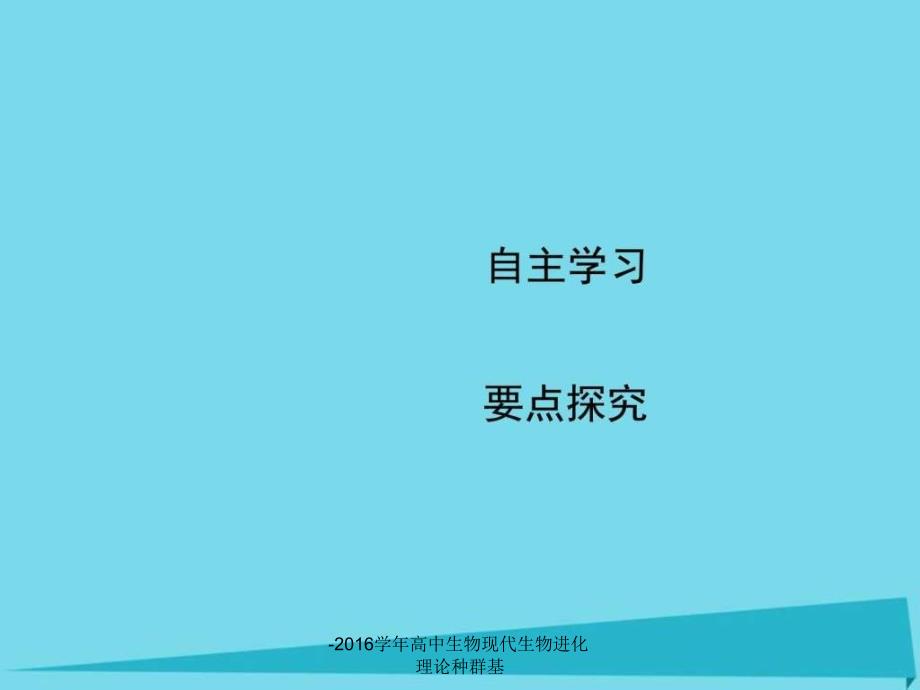 自主学习

要点探究

-2016学年高中生物现代生物进化理论种群基